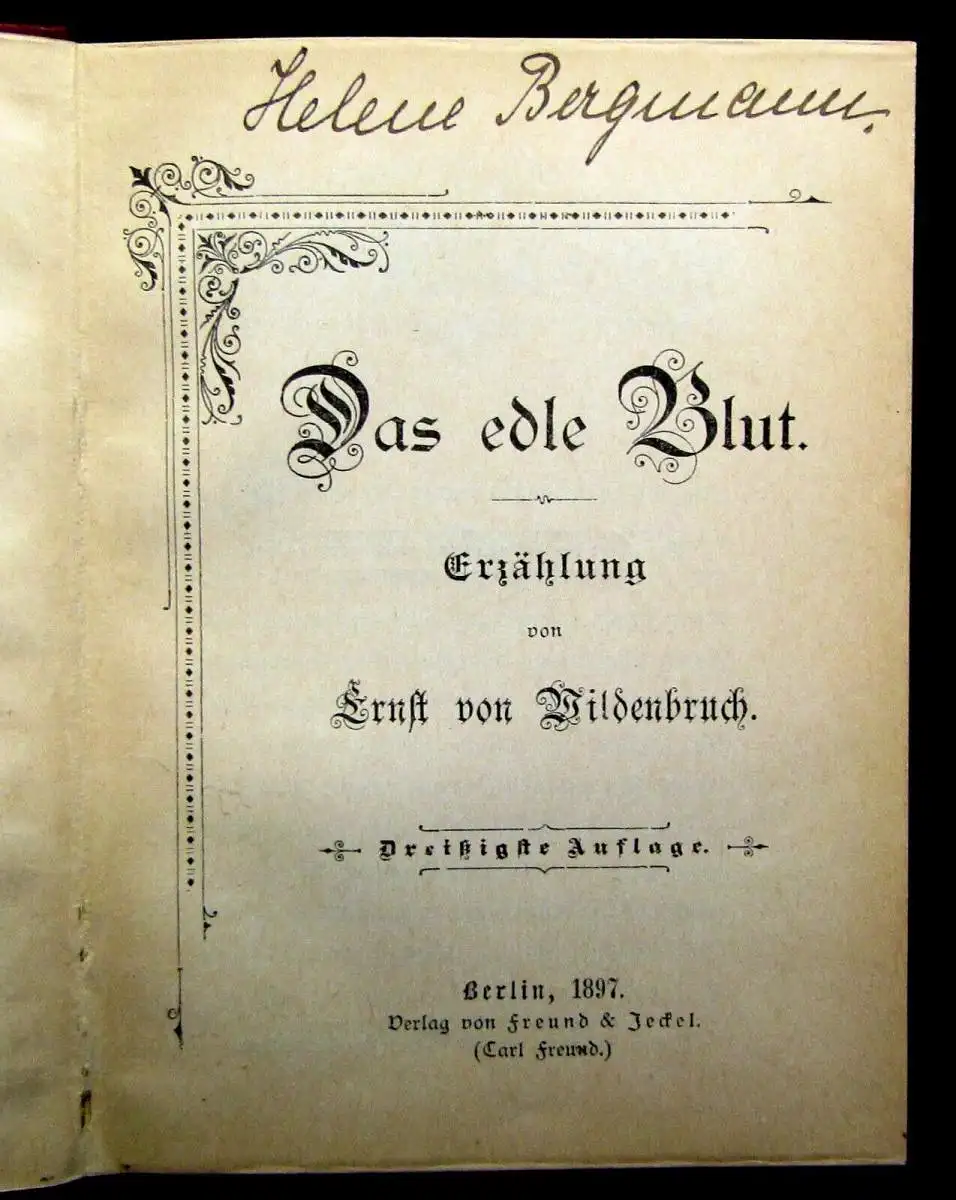 Helene Bergmann.

Das edle Blut.

Erzählung
von
Ernst von Wildenbruch.

Dreißigste Auflage.

Berlin, 1897.
Verlag von Freund & Jeckel.
(Carl Freund.)